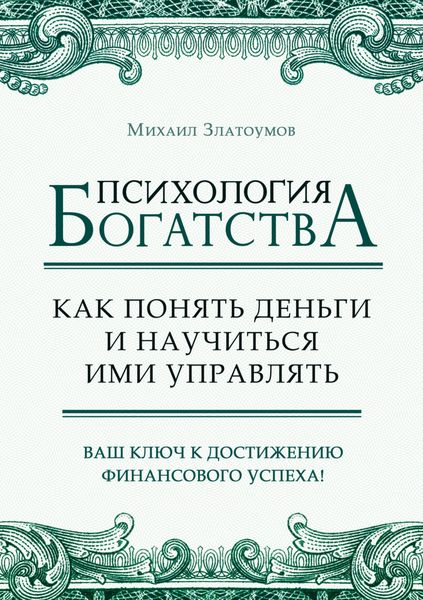 Михаил Златоумов

ПСИХОЛОГИЯ
БОГАТСТВА

КАК ПОНЯТЬ ДЕНЬГИ И НАУЧИТЬСЯ ИМИ УПРАВЛЯТЬ

ВАШ КЛЮЧ К ДОСТИЖЕНИЮ ФИНАНСОВОГО УСПЕХА!